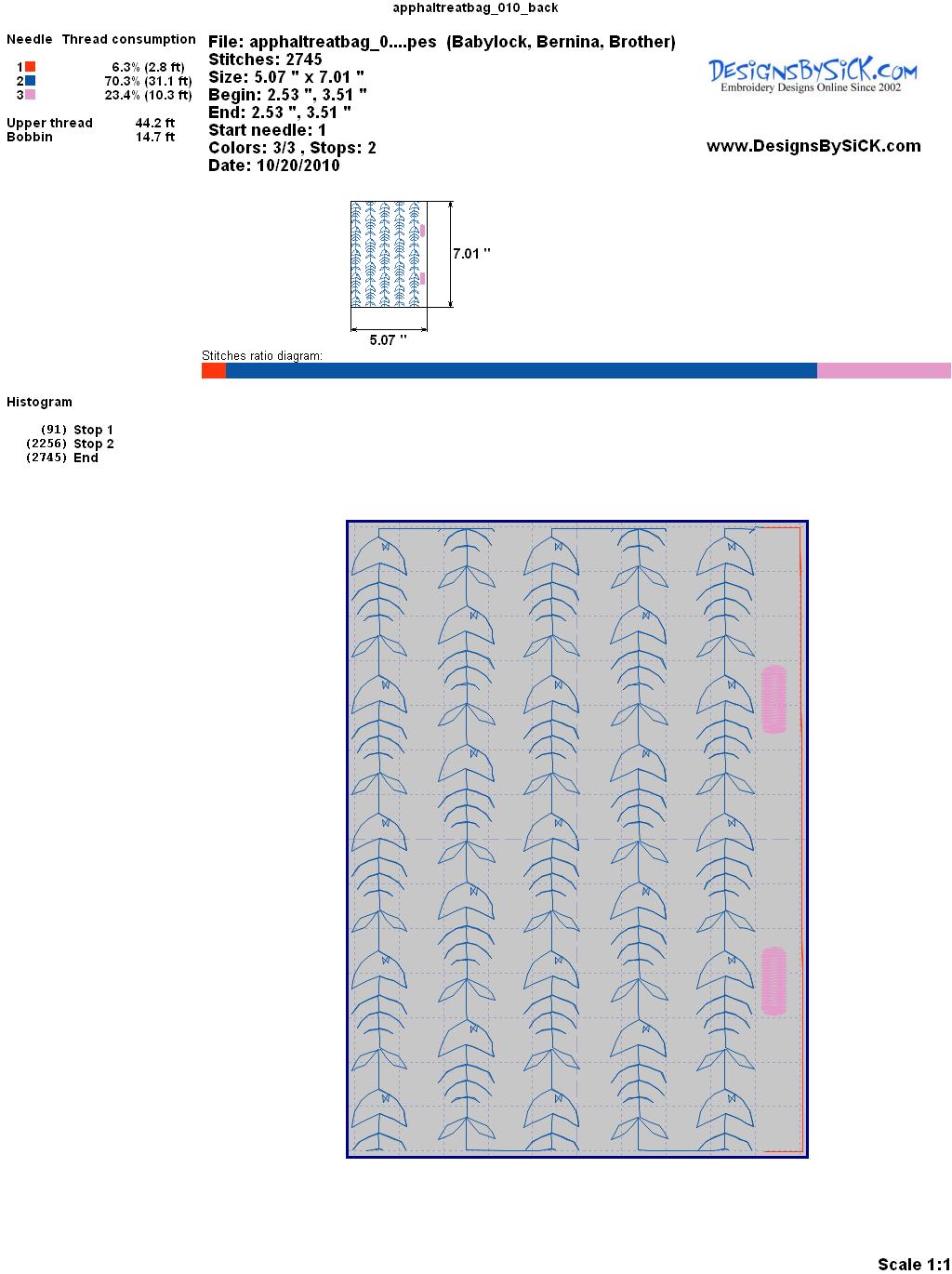 apphaltreatbag_010_back

Needle Thread consumption

1 6.3% (2.8 ft)
2 70.3% (31.1 ft)
3 23.4% (10.3 ft)

Upper thread 44.2 ft
Bobbin 14.7 ft

File: apphaltreatbag_0....pes (Babylock, Bernina, Brother)
Stitches: 2745
Size: 5.07 " x 7.01 "
Begin: 2.53 ", 3.51 "
End: 2.53 ", 3.51 "
Start needle: 1
Colors: 3/3 , Stops: 2
Date: 10/20/2010

DesignsBySiCK.com
Embroidery Designs Online Since 2002

www.DesignsBySiCK.com

7.01 "

5.07 "

Stitches ratio diagram:

Histogram

(91) Stop 1
(2256) Stop 2
(2745) End

Scale 1:1